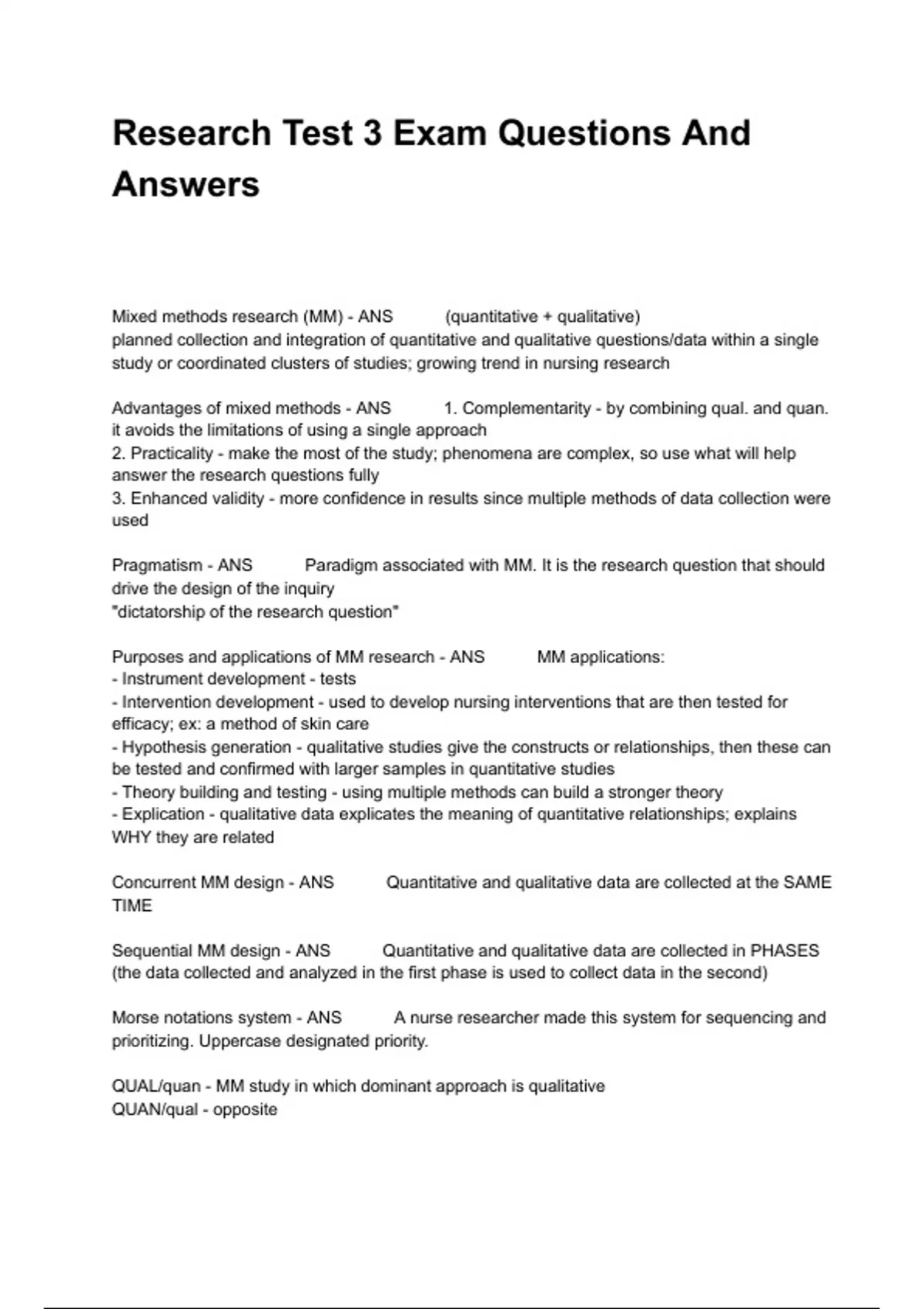 Research Test 3 Exam Questions And Answers

Mixed methods research (MM) - ANS (quantitative + qualitative) planned collection and integration of quantitative and qualitative questions/data within a single study or coordinated clusters of studies; growing trend in nursing research

Advantages of mixed methods - ANS 1. Complementarity - by combining qual. and quan. it avoids the limitations of using a single approach
2. Practicality - make the most of the study; phenomena are complex, so use what will help answer the research questions fully
3. Enhanced validity - more confidence in results since multiple methods of data collection were used

Pragmatism - ANS Paradigm associated with MM. It is the research question that should drive the design of the inquiry
"dictatorship of the research question"

Purposes and applications of MM research - ANS MM applications:
- Instrument development - tests
- Intervention development - used to develop nursing interventions that are then tested for efficacy; ex: a method of skin care
- Hypothesis generation - qualitative studies give the constructs or relationships, then these can be tested and confirmed with larger samples in quantitative studies
- Theory building and testing - using multiple methods can build a stronger theory
- Explication - qualitative data explicates the meaning of quantitative relationships; explains WHY they are related

Concurrent MM design - ANS Quantitative and qualitative data are collected at the SAME TIME

Sequential MM design - ANS Quantitative and qualitative data are collected in PHASES (the data collected and analyzed in the first phase is used to collect data in the second)

Morse notations system - ANS A nurse researcher made this system for sequencing and prioritizing. Uppercase designated priority.

QUAL/quan - MM study in which dominant approach is qualitative
QUAN/qual - opposite